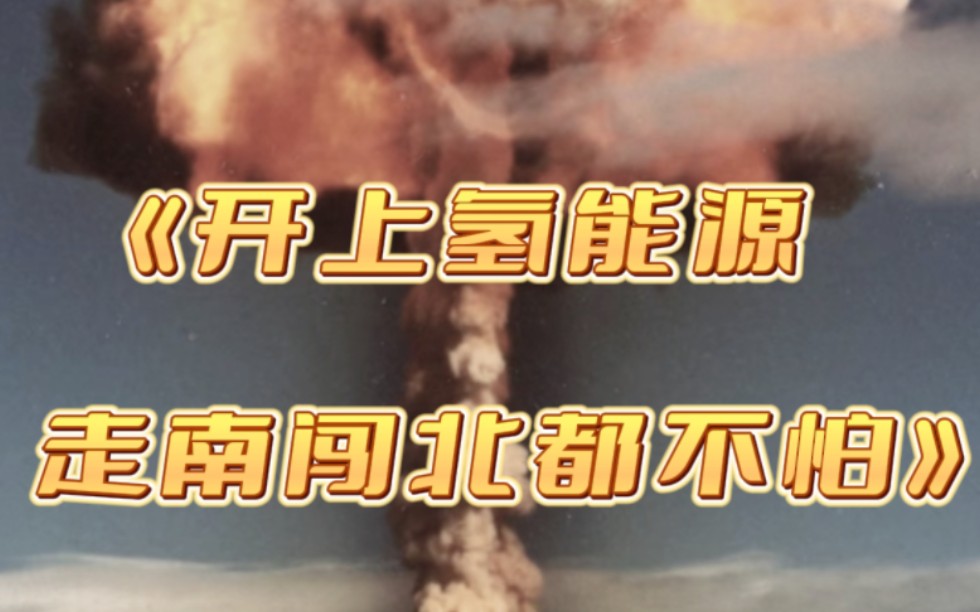 《开上氢能源
走南闯北都不怕》